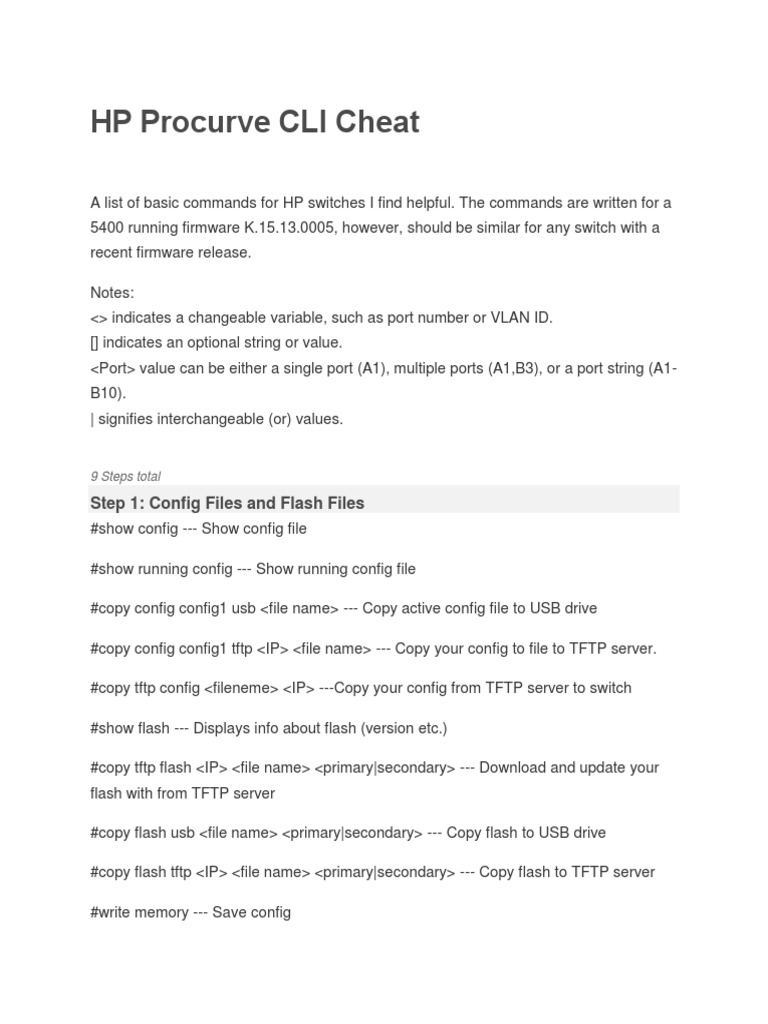 HP Procurve CLI Cheat

A list of basic commands for HP switches I find helpful. The commands are written for a 5400 running firmware K.15.13.0005, however, should be similar for any switch with a recent firmware release.

Notes:
<> indicates a changeable variable, such as port number or VLAN ID.
[] indicates an optional string or value.
<Port> value can be either a single port (A1), multiple ports (A1,B3), or a port string (A1-B10).
| signifies interchangeable (or) values.

9 Steps total

Step 1: Config Files and Flash Files

#show config --- Show config file

#show running config --- Show running config file

#copy config config1 usb <file name> --- Copy active config file to USB drive

#copy config config1 tftp <IP> <file name> --- Copy your config to file to TFTP server.

#copy tftp config <fileneme> <IP> ---Copy your config from TFTP server to switch

#show flash --- Displays info about flash (version etc.)

#copy tftp flash <IP> <file name> <primary|secondary> --- Download and update your flash with from TFTP server

#copy flash usb <file name> <primary|secondary> --- Copy flash to USB drive

#copy flash tftp <IP> <file name> <primary|secondary> --- Copy flash to TFTP server

#write memory --- Save config